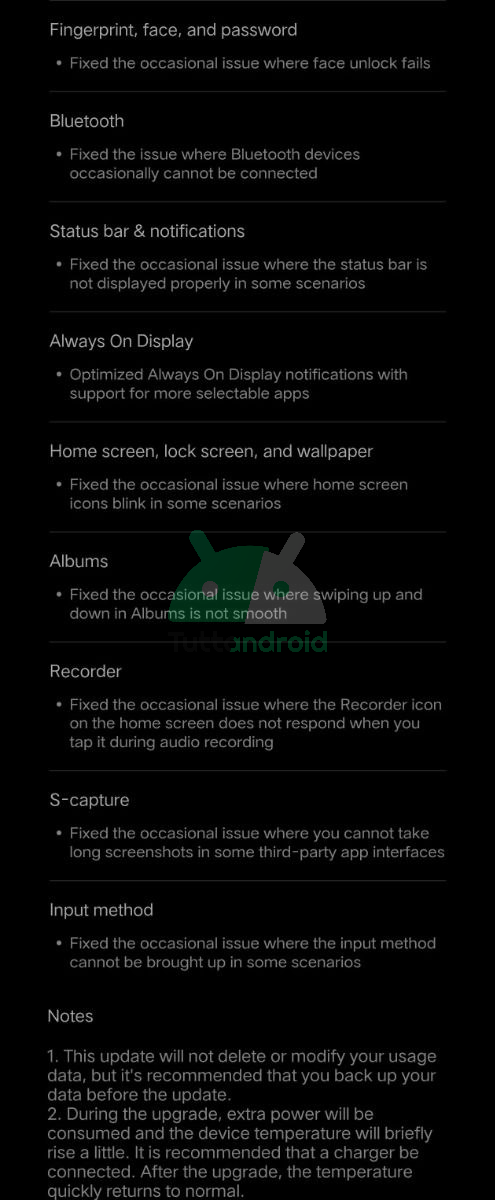 Fingerprint, face, and password

• Fixed the occasional issue where face unlock fails

Bluetooth

• Fixed the issue where Bluetooth devices occasionally cannot be connected

Status bar & notifications

• Fixed the occasional issue where the status bar is not displayed properly in some scenarios

Always On Display

• Optimized Always On Display notifications with support for more selectable apps

Home screen, lock screen, and wallpaper

• Fixed the occasional issue where home screen icons blink in some scenarios

Albums

• Fixed the occasional issue where swiping up and down in Albums is not smooth

Tuttoandroid

Recorder

• Fixed the occasional issue where the Recorder icon on the home screen does not respond when you tap it during audio recording

S-capture

• Fixed the occasional issue where you cannot take long screenshots in some third-party app interfaces

Input method

• Fixed the occasional issue where the input method cannot be brought up in some scenarios

Notes

1. This update will not delete or modify your usage data, but it's recommended that you back up your data before the update.
2. During the upgrade, extra power will be consumed and the device temperature will briefly rise a little. It is recommended that a charger be connected. After the upgrade, the temperature quickly returns to normal.